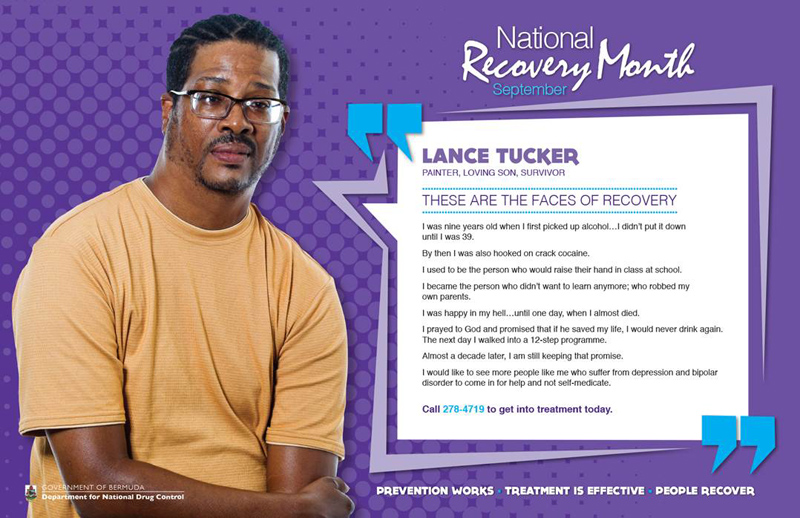 National
Recovery Month
September

LANCE TUCKER
PAINTER, LOVING SON, SURVIVOR

THESE ARE THE FACES OF RECOVERY

I was nine years old when I first picked up alcohol…I didn't put it down until I was 39.

By then I was also hooked on crack cocaine.

I used to be the person who would raise their hand in class at school.

I became the person who didn't want to learn anymore; who robbed my own parents.

I was happy in my hell…until one day, when I almost died.

I prayed to God and promised that if he saved my life, I would never drink again. The next day I walked into a 12-step programme.

Almost a decade later, I am still keeping that promise.

I would like to see more people like me who suffer from depression and bipolar disorder to come in for help and not self-medicate.

Call 278-4719 to get into treatment today.

GOVERNMENT OF BERMUDA
Department for National Drug Control

PREVENTION WORKS • TREATMENT IS EFFECTIVE • PEOPLE RECOVER